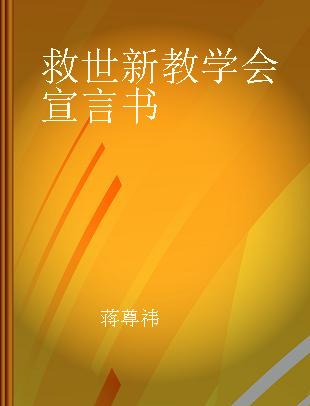 救世新教学会宣言书

蒋尊祎